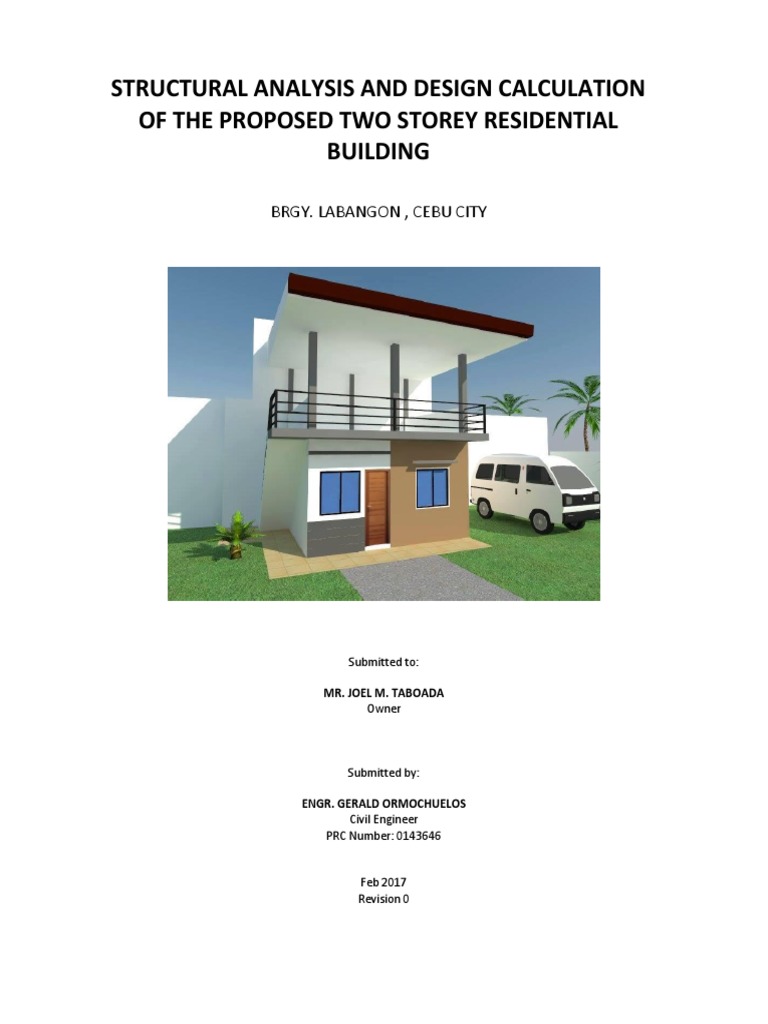 STRUCTURAL ANALYSIS AND DESIGN CALCULATION OF THE PROPOSED TWO STOREY RESIDENTIAL BUILDING

BRGY. LABANGON , CEBU CITY

Submitted to:

MR. JOEL M. TABOADA
Owner

Submitted by:

ENGR. GERALD ORMOCHUELOS
Civil Engineer
PRC Number: 0143646

Feb 2017
Revision 0